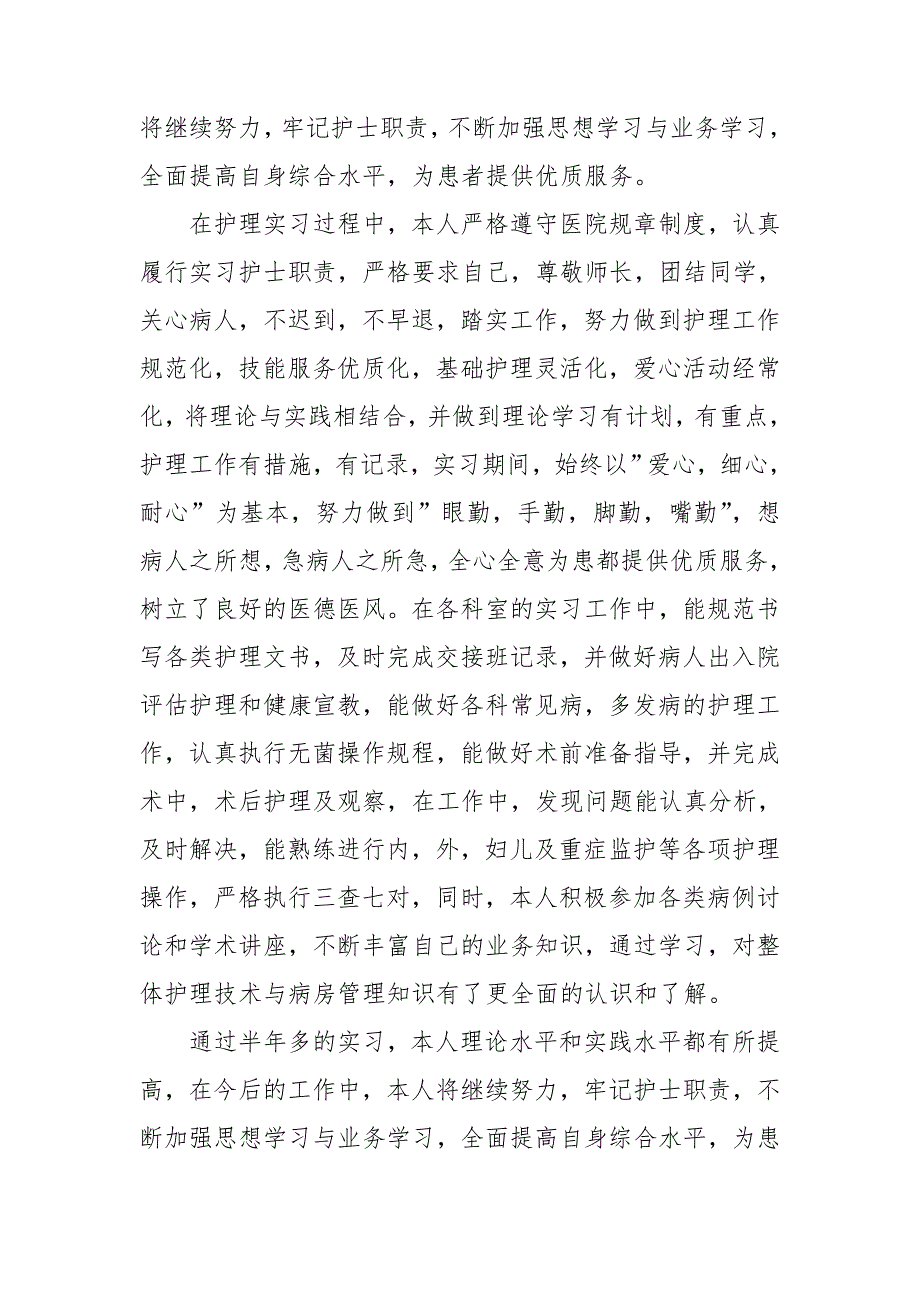 将继续努力，牢记护士职责，不断加强思想学习与业务学习，全面提高自身综合水平，为患者提供优质服务。

在护理实习过程中，本人严格遵守医院规章制度，认真履行实习护士职责，严格要求自己，尊敬师长，团结同学，关心病人，不迟到，不早退，踏实工作，努力做到护理工作规范化，技能服务优质化，基础护理灵活化，爱心活动经常化，将理论与实践相结合，并做到理论学习有计划，有重点，护理工作有措施，有记录，实习期间，始终以”爱心，细心，耐心”为基本，努力做到”眼勤，手勤，脚勤，嘴勤”，想病人之所想，急病人之所急，全心全意为患都提供优质服务，树立了良好的医德医风。在各科室的实习工作中，能规范书写各类护理文书，及时完成交接班记录，并做好病人出入院评估护理和健康宣教，能做好各科常见病，多发病的护理工作，认真执行无菌操作规程，能做好术前准备指导，并完成术中，术后护理及观察，在工作中，发现问题能认真分析，及时解决，能熟练进行内，外，妇儿及重症监护等各项护理操作，严格执行三查七对，同时，本人积极参加各类病例讨论和学术讲座，不断丰富自己的业务知识，通过学习，对整体护理技术与病房管理知识有了更全面的认识和了解。

通过半年多的实习，本人理论水平和实践水平都有所提高，在今后的工作中，本人将继续努力，牢记护士职责，不断加强思想学习与业务学习，全面提高自身综合水平，为患